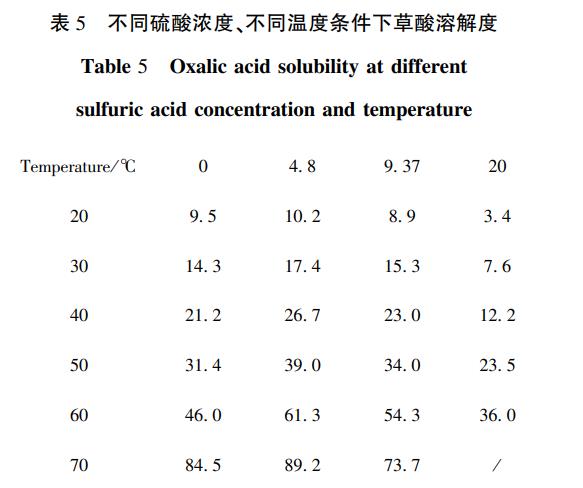 表 5　不同硫酸浓度、不同温度条件下草酸溶解度

Table 5　Oxalic acid solubility at different sulfuric acid concentration and temperature

| Temperature/℃ | 0 | 4. 8 | 9. 37 | 20 |
|---|---|---|---|---|
| 20 | 9. 5 | 10. 2 | 8. 9 | 3. 4 |
| 30 | 14. 3 | 17. 4 | 15. 3 | 7. 6 |
| 40 | 21. 2 | 26. 7 | 23. 0 | 12. 2 |
| 50 | 31. 4 | 39. 0 | 34. 0 | 23. 5 |
| 60 | 46. 0 | 61. 3 | 54. 3 | 36. 0 |
| 70 | 84. 5 | 89. 2 | 73. 7 | / |